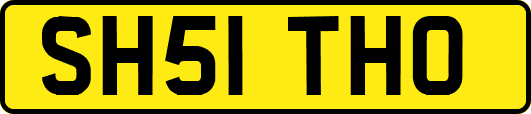 SH51 THO